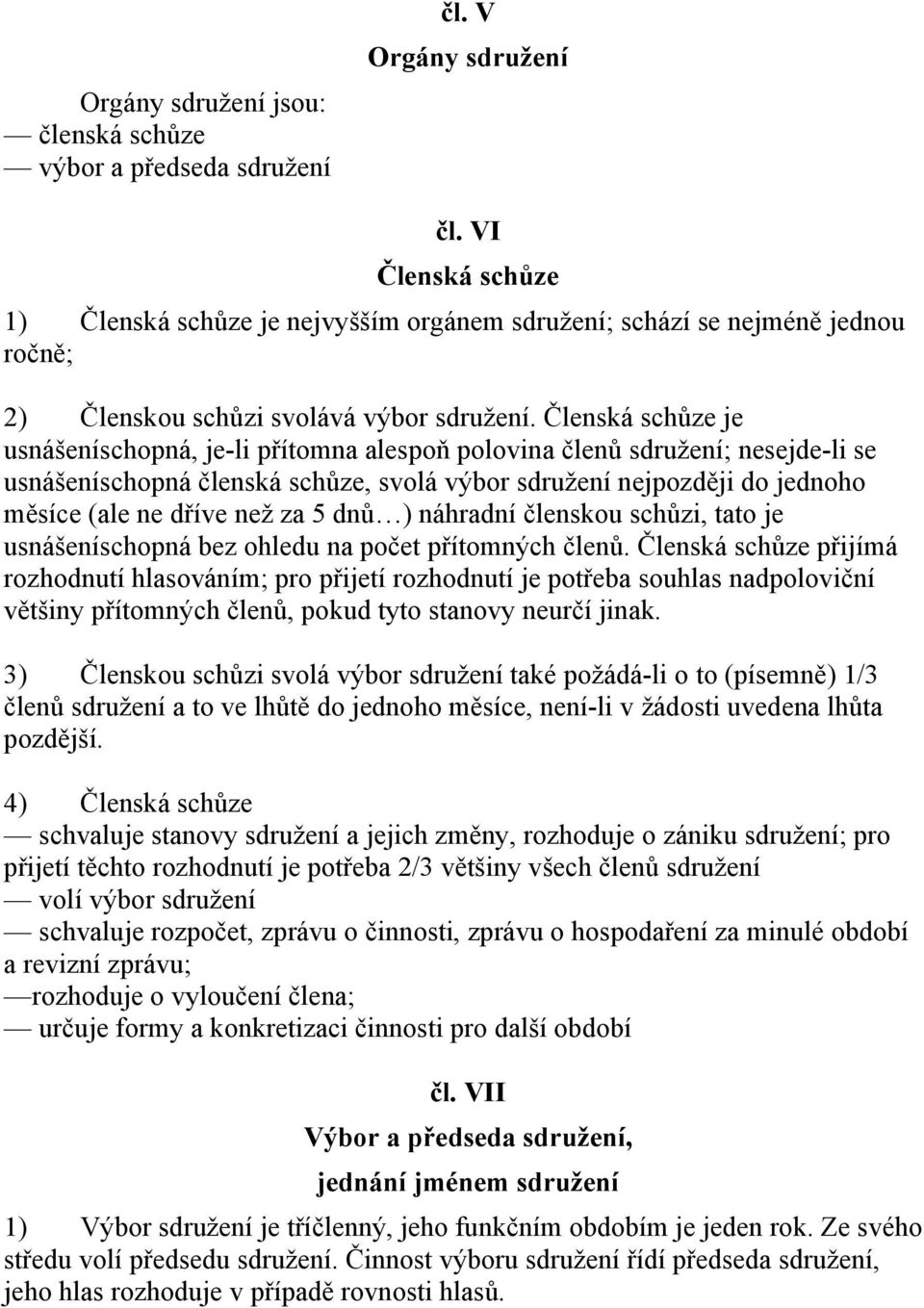 čl. V
Orgány sdružení

Orgány sdružení jsou:
— členská schůze
— výbor a předseda sdružení

čl. VI
Členská schůze

1) Členská schůze je nejvyšším orgánem sdružení; schází se nejméně jednou ročně;

2) Členskou schůzi svolává výbor sdružení. Členská schůze je usnášeníschopná, je-li přítomna alespoň polovina členů sdružení; nesejde-li se usnášeníschopná členská schůze, svolá výbor sdružení nejpozději do jednoho měsíce (ale ne dříve než za 5 dnů…) náhradní členskou schůzi, tato je usnášeníschopná bez ohledu na počet přítomných členů. Členská schůze přijímá rozhodnutí hlasováním; pro přijetí rozhodnutí je potřeba souhlas nadpoloviční většiny přítomných členů, pokud tyto stanovy neurčí jinak.

3) Členskou schůzi svolá výbor sdružení také požádá-li o to (písemně) 1/3 členů sdružení a to ve lhůtě do jednoho měsíce, není-li v žádosti uvedena lhůta pozdější.

4) Členská schůze
— schvaluje stanovy sdružení a jejich změny, rozhoduje o zániku sdružení; pro přijetí těchto rozhodnutí je potřeba 2/3 většiny všech členů sdružení
— volí výbor sdružení
— schvaluje rozpočet, zprávu o činnosti, zprávu o hospodaření za minulé období a revizní zprávu;
—rozhoduje o vyloučení člena;
— určuje formy a konkretizaci činnosti pro další období

čl. VII
Výbor a předseda sdružení,
jednání jménem sdružení

1) Výbor sdružení je tříčlenný, jeho funkčním obdobím je jeden rok. Ze svého středu volí předsedu sdružení. Činnost výboru sdružení řídí předseda sdružení, jeho hlas rozhoduje v případě rovnosti hlasů.